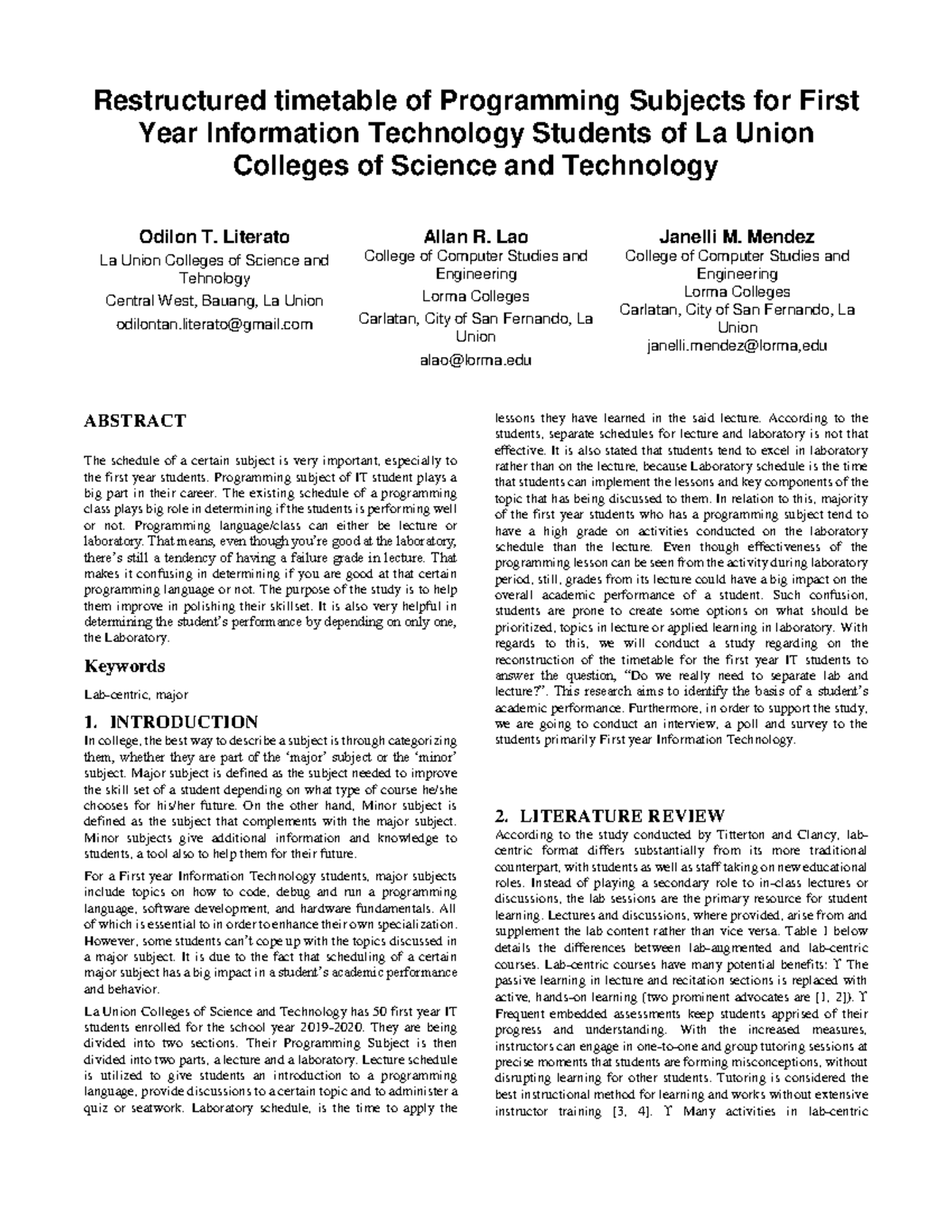 Restructured timetable of Programming Subjects for First Year Information Technology Students of La Union Colleges of Science and Technology

Odilon T. Literato
La Union Colleges of Science and Tehnology
Central West, Bauang, La Union
odilontan.literato@gmail.com

Allan R. Lao
College of Computer Studies and Engineering
Lorma Colleges
Carlatan, City of San Fernando, La Union
alao@lorma.edu

Janelli M. Mendez
College of Computer Studies and Engineering
Lorma Colleges
Carlatan, City of San Fernando, La Union
janelli.mendez@lorma,edu

ABSTRACT

The schedule of a certain subject is very important, especially to the first year students. Programming subject of IT student plays a big part in their career. The existing schedule of a programming class plays big role in determining if the students is performing well or not. Programming language/class can either be lecture or laboratory. That means, even though you're good at the laboratory, there's still a tendency of having a failure grade in lecture. That makes it confusing in determining if you are good at that certain programming language or not. The purpose of the study is to help them improve in polishing their skillset. It is also very helpful in determining the student's performance by depending on only one, the Laboratory.

Keywords

Lab-centric, major

1. INTRODUCTION

In college, the best way to describe a subject is through categorizing them, whether they are part of the 'major' subject or the 'minor' subject. Major subject is defined as the subject needed to improve the skill set of a student depending on what type of course he/she chooses for his/her future. On the other hand, Minor subject is defined as the subject that complements with the major subject. Minor subjects give additional information and knowledge to students, a tool also to help them for their future.

For a First year Information Technology students, major subjects include topics on how to code, debug and run a programming language, software development, and hardware fundamentals. All of which is essential to in order to enhance their own specialization. However, some students can't cope up with the topics discussed in a major subject. It is due to the fact that scheduling of a certain major subject has a big impact in a student's academic performance and behavior.

La Union Colleges of Science and Technology has 50 first year IT students enrolled for the school year 2019-2020. They are being divided into two sections. Their Programming Subject is then divided into two parts, a lecture and a laboratory. Lecture schedule is utilized to give students an introduction to a programming language, provide discussions to a certain topic and to administer a quiz or seatwork. Laboratory schedule, is the time to apply the lessons they have learned in the said lecture. According to the students, separate schedules for lecture and laboratory is not that effective. It is also stated that students tend to excel in laboratory rather than on the lecture, because Laboratory schedule is the time that students can implement the lessons and key components of the topic that has being discussed to them. In relation to this, majority of the first year students who has a programming subject tend to have a high grade on activities conducted on the laboratory schedule than the lecture. Even though effectiveness of the programming lesson can be seen from the activity during laboratory period, still, grades from its lecture could have a big impact on the overall academic performance of a student. Such confusion, students are prone to create some options on what should be prioritized, topics in lecture or applied learning in laboratory. With regards to this, we will conduct a study regarding on the reconstruction of the timetable for the first year IT students to answer the question, "Do we really need to separate lab and lecture?". This research aims to identify the basis of a student's academic performance. Furthermore, in order to support the study, we are going to conduct an interview, a poll and survey to the students primarily First year Information Technology.

2. LITERATURE REVIEW

According to the study conducted by Titterton and Clancy, lab-centric format differs substantially from its more traditional counterpart, with students as well as staff taking on new educational roles. Instead of playing a secondary role to in-class lectures or discussions, the lab sessions are the primary resource for student learning. Lectures and discussions, where provided, arise from and supplement the lab content rather than vice versa. Table 1 below details the differences between lab-augmented and lab-centric courses. Lab-centric courses have many potential benefits: ϒ The passive learning in lecture and recitation sections is replaced with active, hands-on learning (two prominent advocates are [1, 2]). ϒ Frequent embedded assessments keep students apprised of their progress and understanding. With the increased measures, instructors can engage in one-to-one and group tutoring sessions at precise moments that students are forming misconceptions, without disrupting learning for other students. Tutoring is considered the best instructional method for learning and works without extensive instructor training [3, 4]. ϒ Many activities in lab-centric